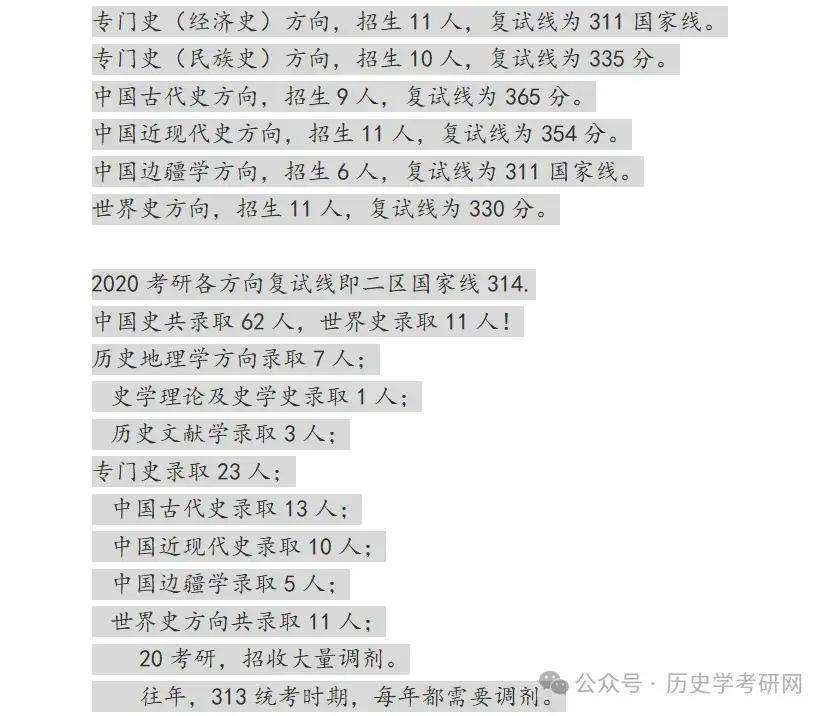 专门史（经济史）方向，招生 11 人，复试线为 311 国家线。
专门史（民族史）方向，招生 10 人，复试线为 335 分。
中国古代史方向，招生 9 人，复试线为 365 分。
中国近现代史方向，招生 11 人，复试线为 354 分。
中国边疆学方向，招生 6 人，复试线为 311 国家线。
世界史方向，招生 11 人，复试线为 330 分。

2020 考研各方向复试线即二区国家线 314.
中国史共录取 62 人，世界史录取 11 人！
历史地理学方向录取 7 人；
史学理论及史学史录取 1 人；
历史文献学录取 3 人；
专门史录取 23 人；
中国古代史录取 13 人；
中国近现代史录取 10 人；
中国边疆学录取 5 人；
世界史方向共录取 11 人；
20 考研，招收大量调剂。
往年，313 统考时期，每年都需要调剂。

公众号 · 历史学考研网